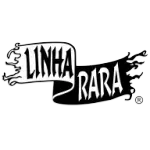 LINHA RARA ®